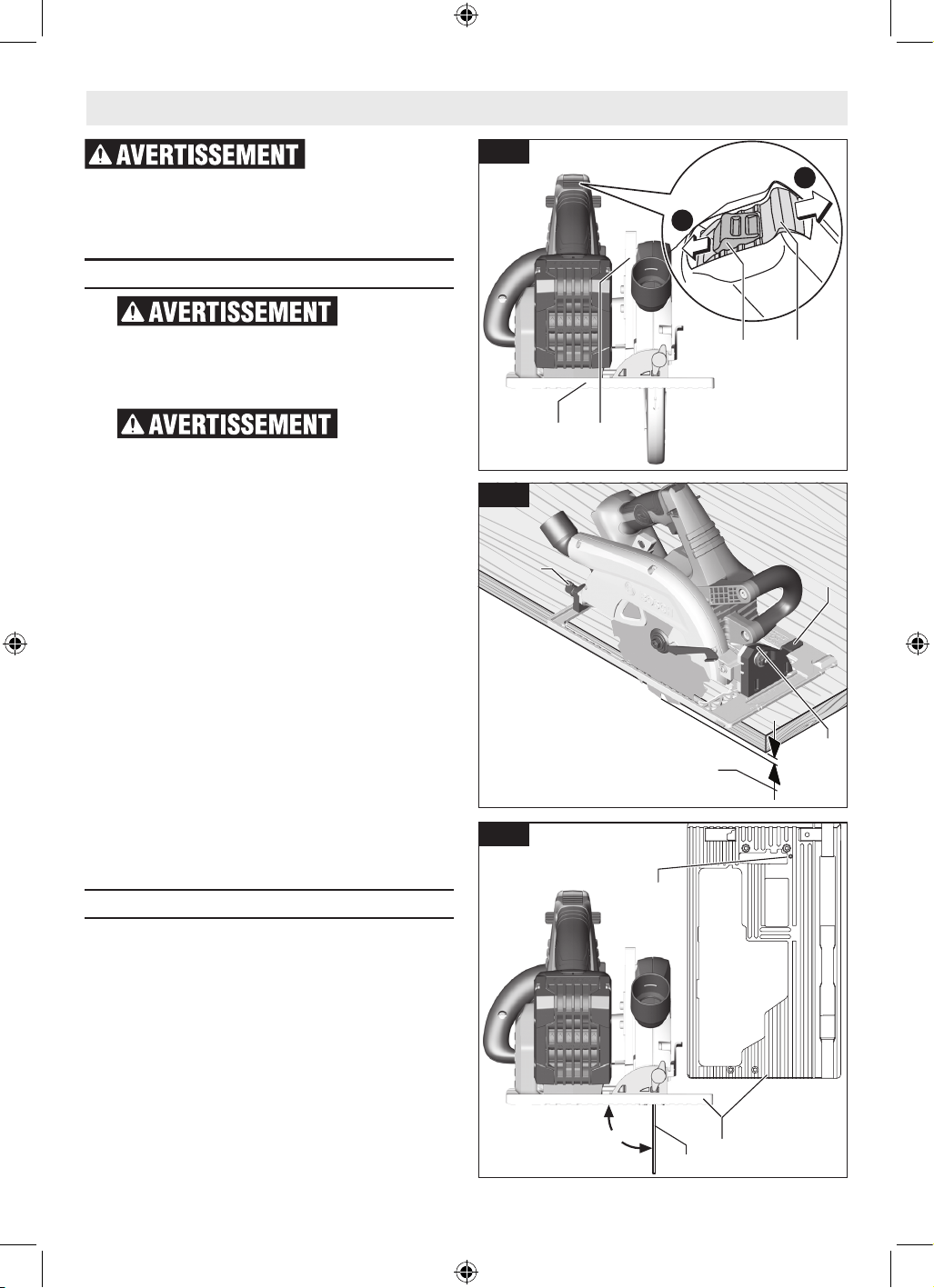 AVERTISSEMENT

AVERTISSEMENT

AVERTISSEMENT